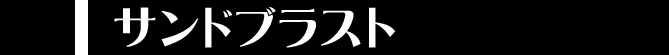 サンドブラスト